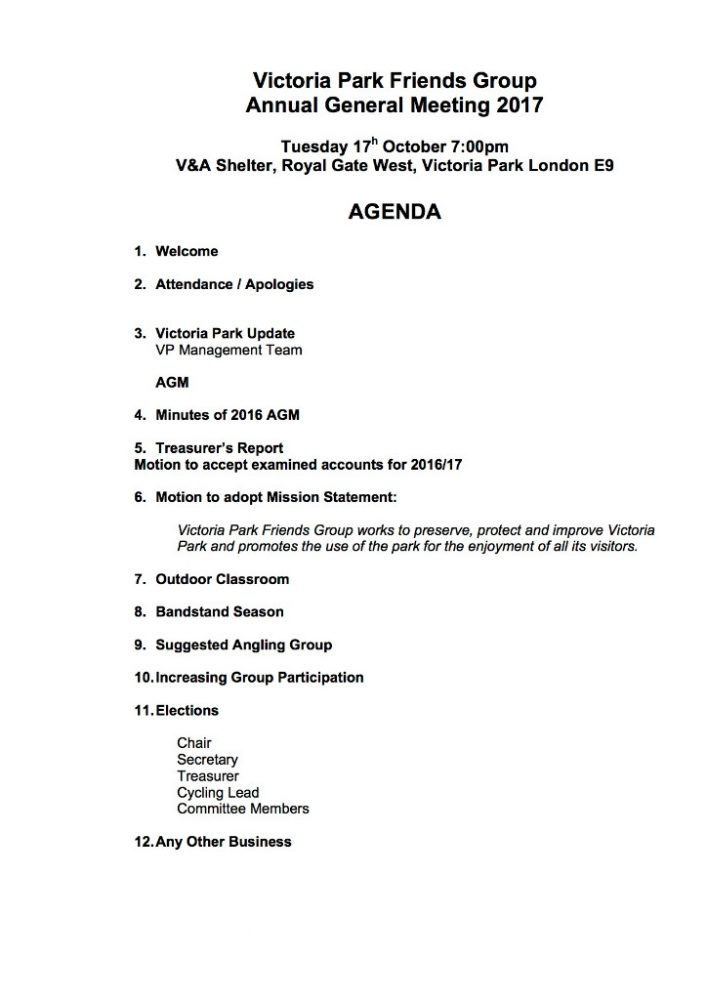 Victoria Park Friends Group
Annual General Meeting 2017

Tuesday 17$^{h}$ October 7:00pm
V&A Shelter, Royal Gate West, Victoria Park London E9

AGENDA

1. Welcome

2. Attendance / Apologies

3. Victoria Park Update
VP Management Team

AGM

4. Minutes of 2016 AGM

5. Treasurer's Report
Motion to accept examined accounts for 2016/17

6. Motion to adopt Mission Statement:

Victoria Park Friends Group works to preserve, protect and improve Victoria Park and promotes the use of the park for the enjoyment of all its visitors.

7. Outdoor Classroom

8. Bandstand Season

9. Suggested Angling Group

10. Increasing Group Participation

11. Elections

Chair
Secretary
Treasurer
Cycling Lead
Committee Members

12. Any Other Business